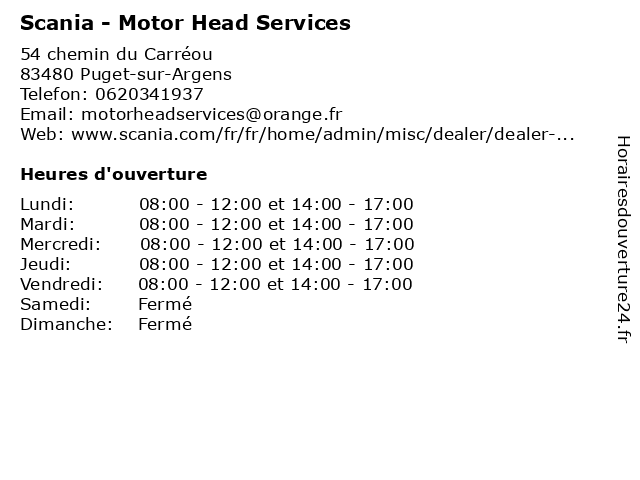 Scania - Motor Head Services

54 chemin du Carréou
83480 Puget-sur-Argens
Telefon: 0620341937
Email: motorheadservices@orange.fr
Web: www.scania.com/fr/fr/home/admin/misc/dealer/dealer-...

Heures d'ouverture

| | |
|---|---|
| Lundi: | 08:00 - 12:00 et 14:00 - 17:00 |
| Mardi: | 08:00 - 12:00 et 14:00 - 17:00 |
| Mercredi: | 08:00 - 12:00 et 14:00 - 17:00 |
| Jeudi: | 08:00 - 12:00 et 14:00 - 17:00 |
| Vendredi: | 08:00 - 12:00 et 14:00 - 17:00 |
| Samedi: | Fermé |
| Dimanche: | Fermé |

Horairesdouverture24.fr